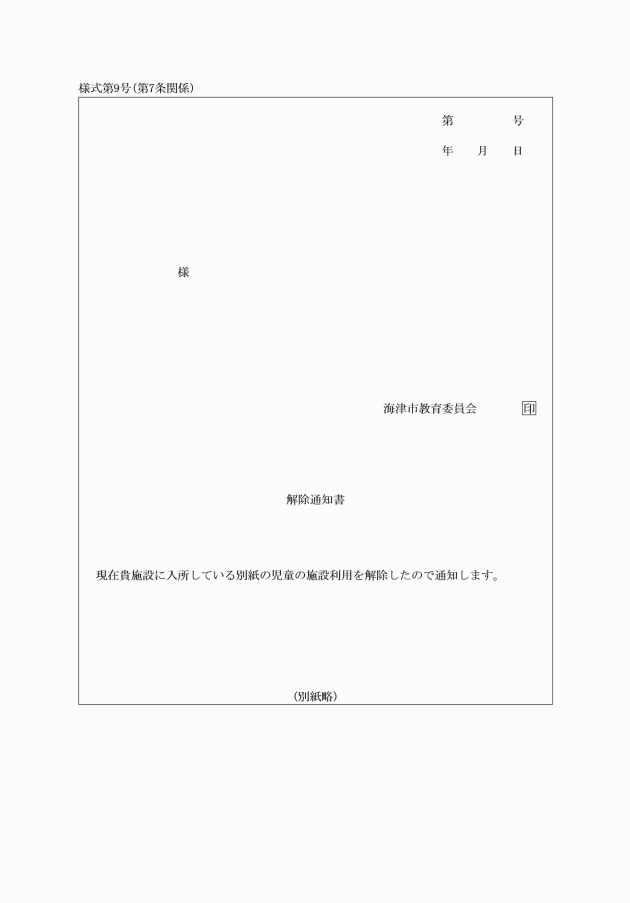 様式第9号(第7条関係)

第　　　号
年　月　日

様

海津市教育委員会　　印

解除通知書

現在貴施設に入所している別紙の児童の施設利用を解除したので通知します。

(別紙略)